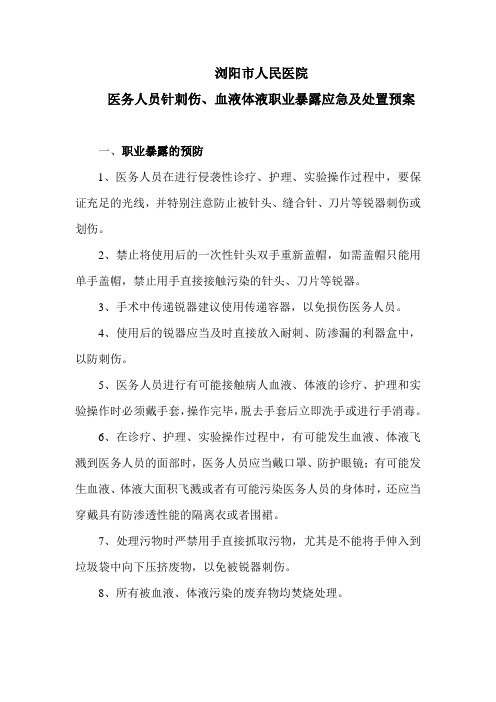 浏阳市人民医院
医务人员针刺伤、血液体液职业暴露应急及处置预案

一、职业暴露的预防

1、医务人员在进行侵袭性诊疗、护理、实验操作过程中，要保证充足的光线，并特别注意防止被针头、缝合针、刀片等锐器刺伤或划伤。

2、禁止将使用后的一次性针头双手重新盖帽，如需盖帽只能用单手盖帽，禁止用手直接接触污染的针头、刀片等锐器。

3、手术中传递锐器建议使用传递容器，以免损伤医务人员。

4、使用后的锐器应当及时直接放入耐刺、防渗漏的利器盒中，以防刺伤。

5、医务人员进行有可能接触病人血液、体液的诊疗、护理和实验操作时必须戴手套，操作完毕，脱去手套后立即洗手或进行手消毒。

6、在诊疗、护理、实验操作过程中，有可能发生血液、体液飞溅到医务人员的面部时，医务人员应当戴口罩、防护眼镜；有可能发生血液、体液大面积飞溅或者有可能污染医务人员的身体时，还应当穿戴具有防渗透性能的隔离衣或者围裙。

7、处理污物时严禁用手直接抓取污物，尤其是不能将手伸入到垃圾袋中向下压挤废物，以免被锐器刺伤。

8、所有被血液、体液污染的废弃物均焚烧处理。